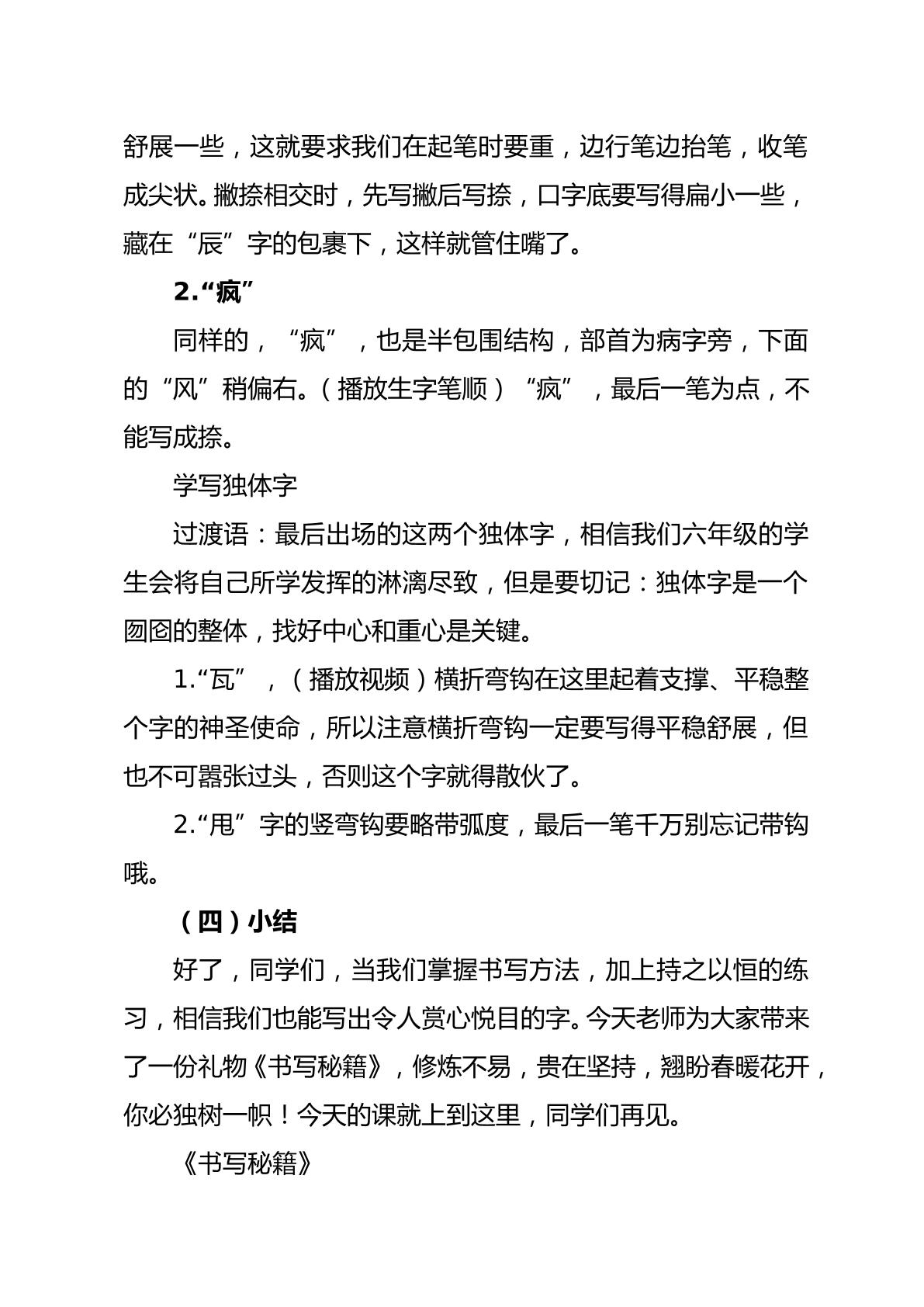 舒展一些，这就要求我们在起笔时要重，边行笔边抬笔，收笔成尖状。撇捺相交时，先写撇后写捺，口字底要写得扁小一些，藏在“辰”字的包裹下，这样就管住嘴了。

2.“疯”

同样的，“疯”，也是半包围结构，部首为病字旁，下面的“风”稍偏右。（播放生字笔顺）“疯”，最后一笔为点，不能写成捺。

学写独体字

过渡语：最后出场的这两个独体字，相信我们六年级的学生会将自己所学发挥的淋漓尽致，但是要切记：独体字是一个囫囵的整体，找好中心和重心是关键。

1.“瓦”，（播放视频）横折弯钩在这里起着支撑、平稳整个字的神圣使命，所以注意横折弯钩一定要写得平稳舒展，但也不可嚣张过头，否则这个字就得散伙了。

2.“甩”字的竖弯钩要略带弧度，最后一笔千万别忘记带钩哦。

（四）小结

好了，同学们，当我们掌握书写方法，加上持之以恒的练习，相信我们也能写出令人赏心悦目的字。今天老师为大家带来了一份礼物《书写秘籍》，修炼不易，贵在坚持，翘盼春暖花开，你必独树一帜！今天的课就上到这里，同学们再见。

《书写秘籍》